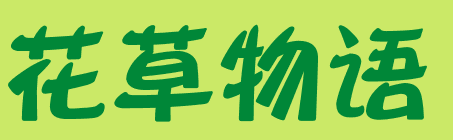 花草物语